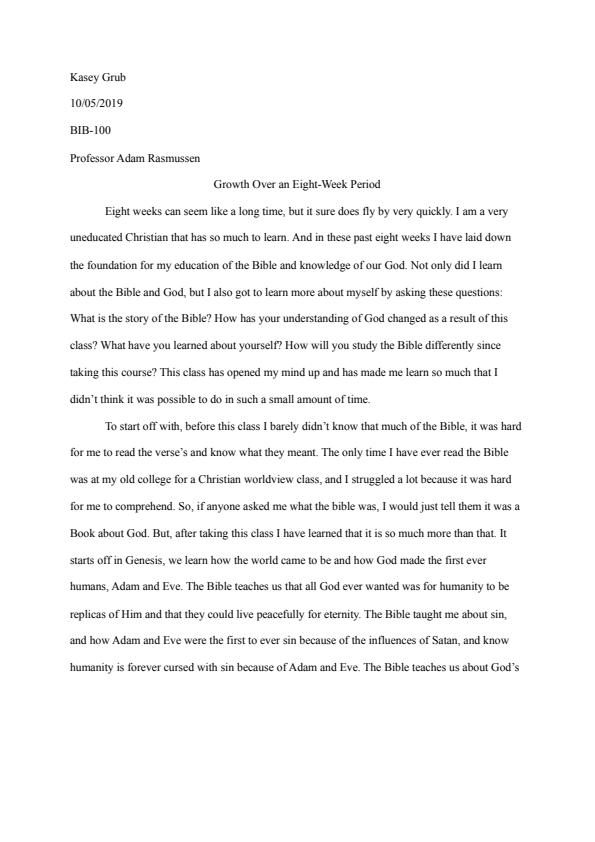 Kasey Grub

10/05/2019

BIB-100

Professor Adam Rasmussen

Growth Over an Eight-Week Period

Eight weeks can seem like a long time, but it sure does fly by very quickly. I am a very uneducated Christian that has so much to learn. And in these past eight weeks I have laid down the foundation for my education of the Bible and knowledge of our God. Not only did I learn about the Bible and God, but I also got to learn more about myself by asking these questions: What is the story of the Bible? How has your understanding of God changed as a result of this class? What have you learned about yourself? How will you study the Bible differently since taking this course? This class has opened my mind up and has made me learn so much that I didn't think it was possible to do in such a small amount of time.

To start off with, before this class I barely didn't know that much of the Bible, it was hard for me to read the verse's and know what they meant. The only time I have ever read the Bible was at my old college for a Christian worldview class, and I struggled a lot because it was hard for me to comprehend. So, if anyone asked me what the bible was, I would just tell them it was a Book about God. But, after taking this class I have learned that it is so much more than that. It starts off in Genesis, we learn how the world came to be and how God made the first ever humans, Adam and Eve. The Bible teaches us that all God ever wanted was for humanity to be replicas of Him and that they could live peacefully for eternity. The Bible taught me about sin, and how Adam and Eve were the first to ever sin because of the influences of Satan, and know humanity is forever cursed with sin because of Adam and Eve. The Bible teaches us about God's